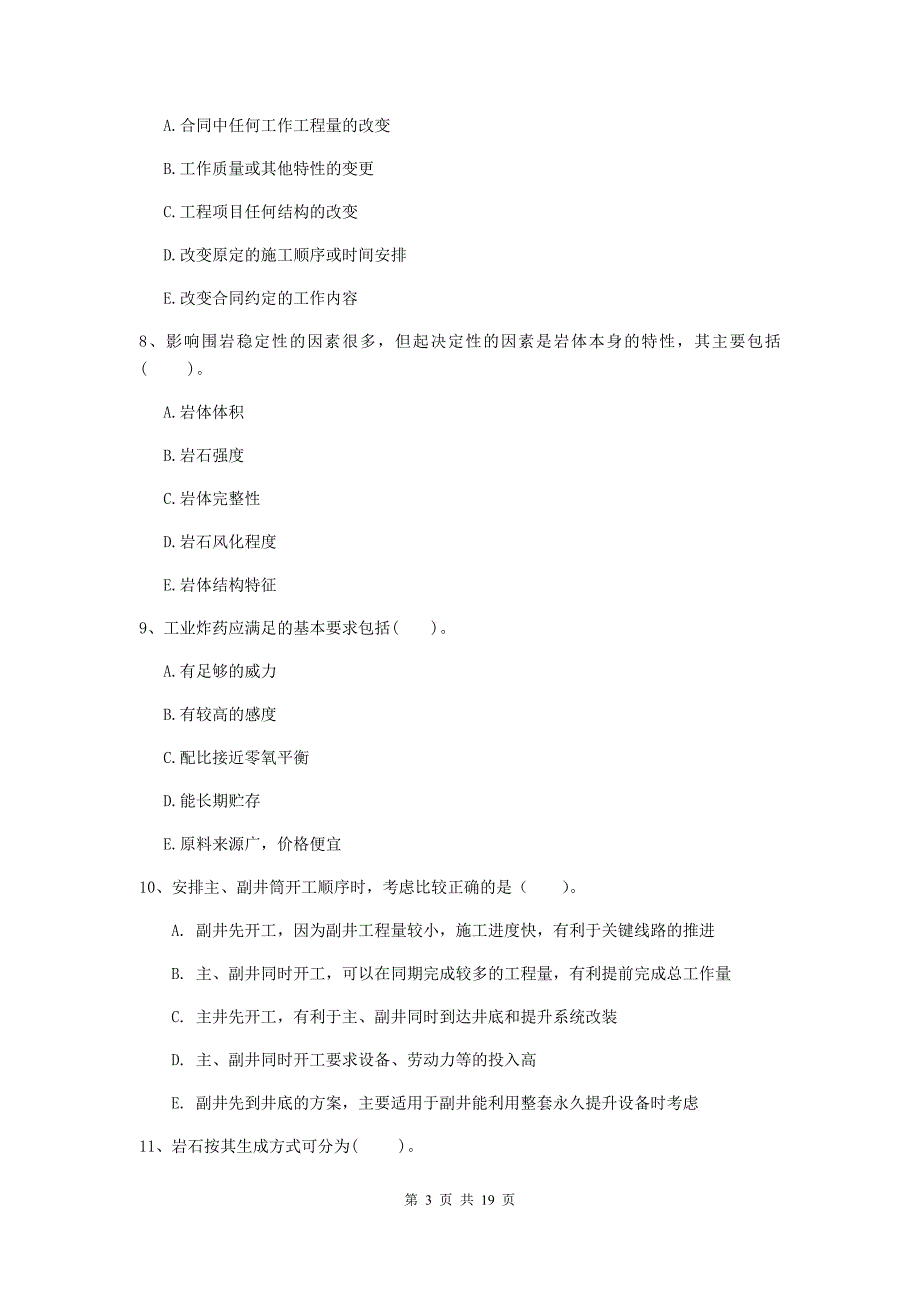 A. 合同中任何工作工程量的改变

B. 工作质量或其他特性的变更

C. 工程项目任何结构的改变

D. 改变原定的施工顺序或时间安排

E. 改变合同约定的工作内容

8、影响围岩稳定性的因素很多，但起决定性的因素是岩体本身的特性，其主要包括（　　）。

A. 岩体体积

B. 岩石强度

C. 岩体完整性

D. 岩石风化程度

E. 岩体结构特征

9、工业炸药应满足的基本要求包括（　　）。

A. 有足够的威力

B. 有较高的感度

C. 配比接近零氧平衡

D. 能长期贮存

E. 原料来源广，价格便宜

10、安排主、副井筒开工顺序时，考虑比较正确的是（　　）。

A. 副井先开工，因为副井工程量较小，施工进度快，有利于关键线路的推进

B. 主、副井同时开工，可以在同期完成较多的工程量，有利提前完成总工作量

C. 主井先开工，有利于主、副井同时到达井底和提升系统改装

D. 主、副井同时开工要求设备、劳动力等的投入高

E. 副井先到井底的方案，主要适用于副井能利用整套永久提升设备时考虑

11、岩石按其生成方式可分为(　　)。

第 3 页 共 19 页